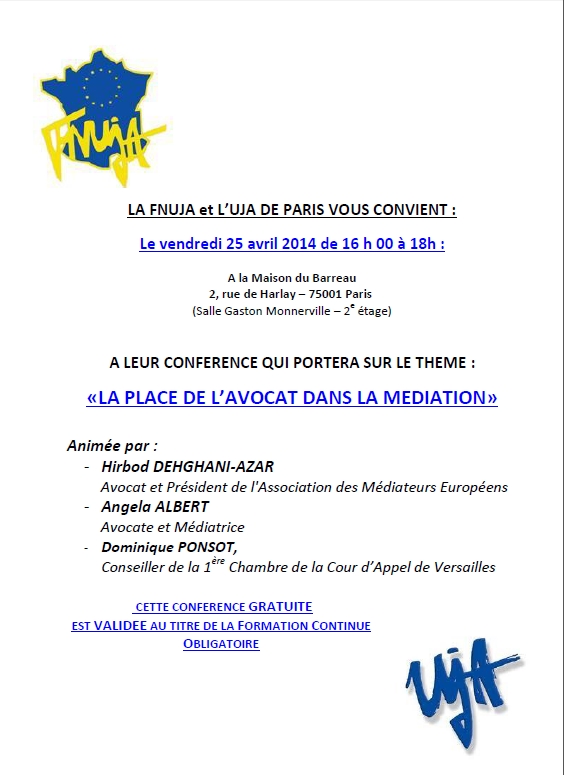 FNUJA

LA FNUJA et L'UJA DE PARIS VOUS CONVIENT :

Le vendredi 25 avril 2014 de 16 h 00 à 18h :

A la Maison du Barreau
2, rue de Harlay – 75001 Paris
(Salle Gaston Monnerville – 2$^{e}$ étage)

A LEUR CONFERENCE QUI PORTERA SUR LE THEME :

«LA PLACE DE L'AVOCAT DANS LA MEDIATION»

Animée par :
- Hirbod DEHGHANI-AZAR
Avocat et Président de l'Association des Médiateurs Européens
- Angela ALBERT
Avocate et Médiatrice
- Dominique PONSOT,
Conseiller de la 1$^{ère}$ Chambre de la Cour d'Appel de Versailles

CETTE CONFERENCE GRATUITE
EST VALIDEE AU TITRE DE LA FORMATION CONTINUE
OBLIGATOIRE

UJA